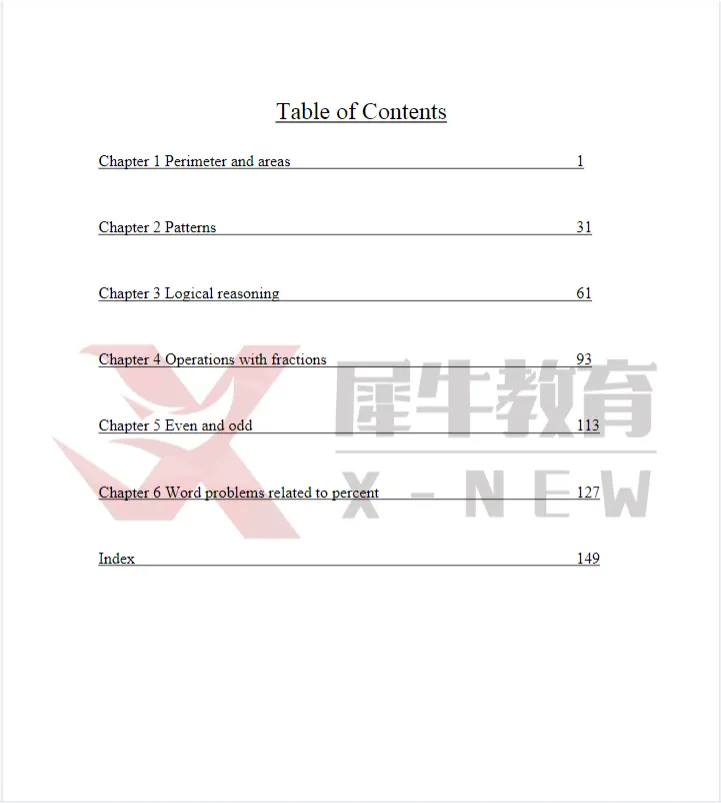 Table of Contents

Chapter 1 Perimeter and areas 1

Chapter 2 Patterns 31

Chapter 3 Logical reasoning 61

Chapter 4 Operations with fractions 93

Chapter 5 Even and odd 113

Chapter 6 Word problems related to percent 127

Index 149

犀牛教育
X - NEW